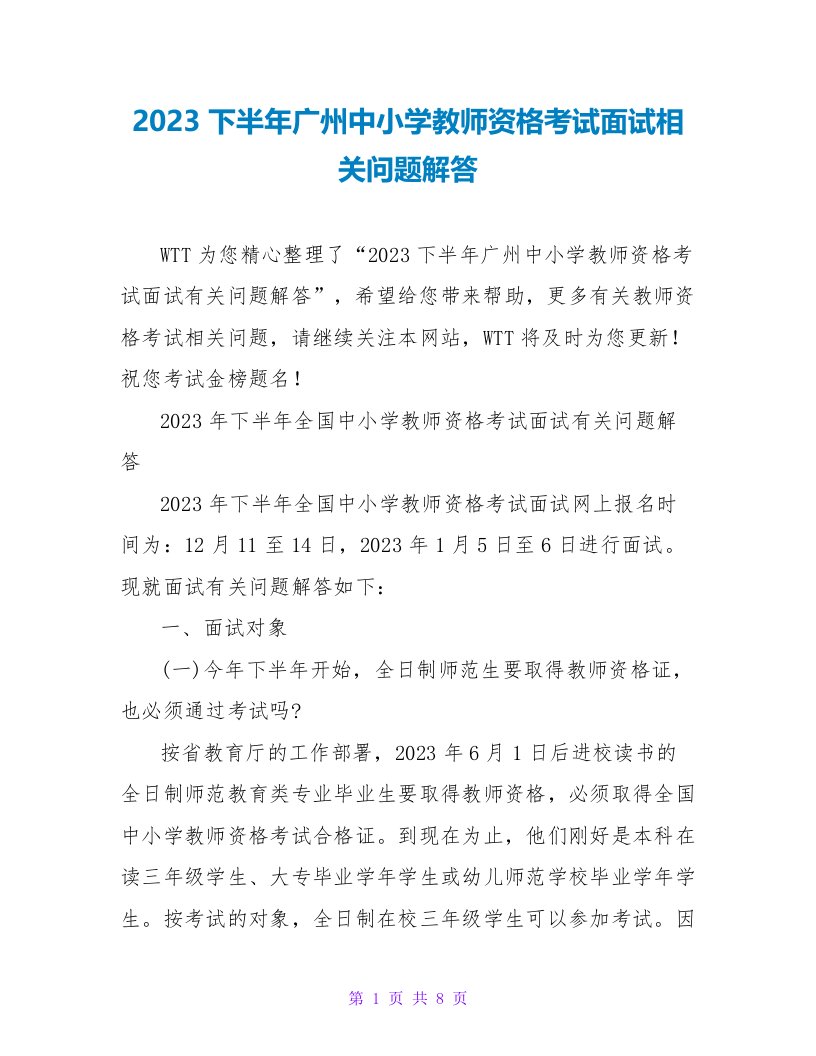 2023 下半年广州中小学教师资格考试面试相关问题解答

WTT 为您精心整理了“2023 下半年广州中小学教师资格考试面试有关问题解答”，希望给您带来帮助，更多有关教师资格考试相关问题，请继续关注本网站，WTT 将及时为您更新！祝您考试金榜题名！

2023 年下半年全国中小学教师资格考试面试有关问题解答

2023 年下半年全国中小学教师资格考试面试网上报名时间为：12 月 11 至 14 日，2023 年 1 月 5 日至 6 日进行面试。现就面试有关问题解答如下：

一、面试对象

(一)今年下半年开始，全日制师范生要取得教师资格证，也必须通过考试吗?

按省教育厅的工作部署，2023 年 6 月 1 日后进校读书的全日制师范教育类专业毕业生要取得教师资格，必须取得全国中小学教师资格考试合格证。到现在为止，他们刚好是本科在读三年级学生、大专毕业学年学生或幼儿师范学校毕业学年学生。按考试的对象，全日制在校三年级学生可以参加考试。因

第 1 页 共 8 页